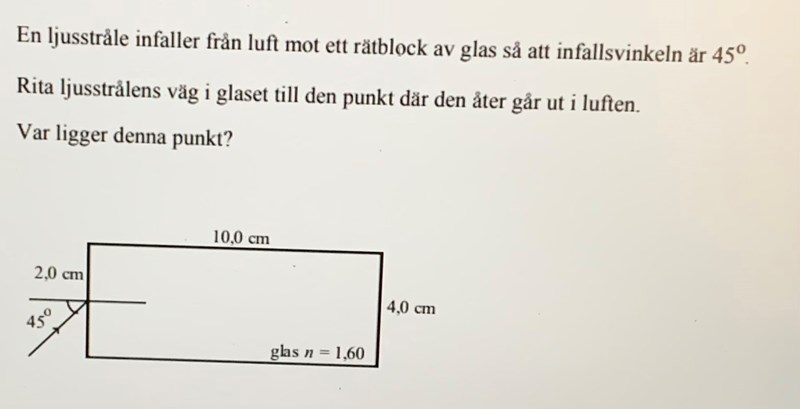 En ljusstråle infaller från luft mot ett rätblock av glas så att infallsvinkeln är 45°.

Rita ljusstrålens väg i glaset till den punkt där den åter går ut i luften.

Var ligger denna punkt?

10,0 cm

2,0 cm

45°

4,0 cm

glas $n = 1,60$